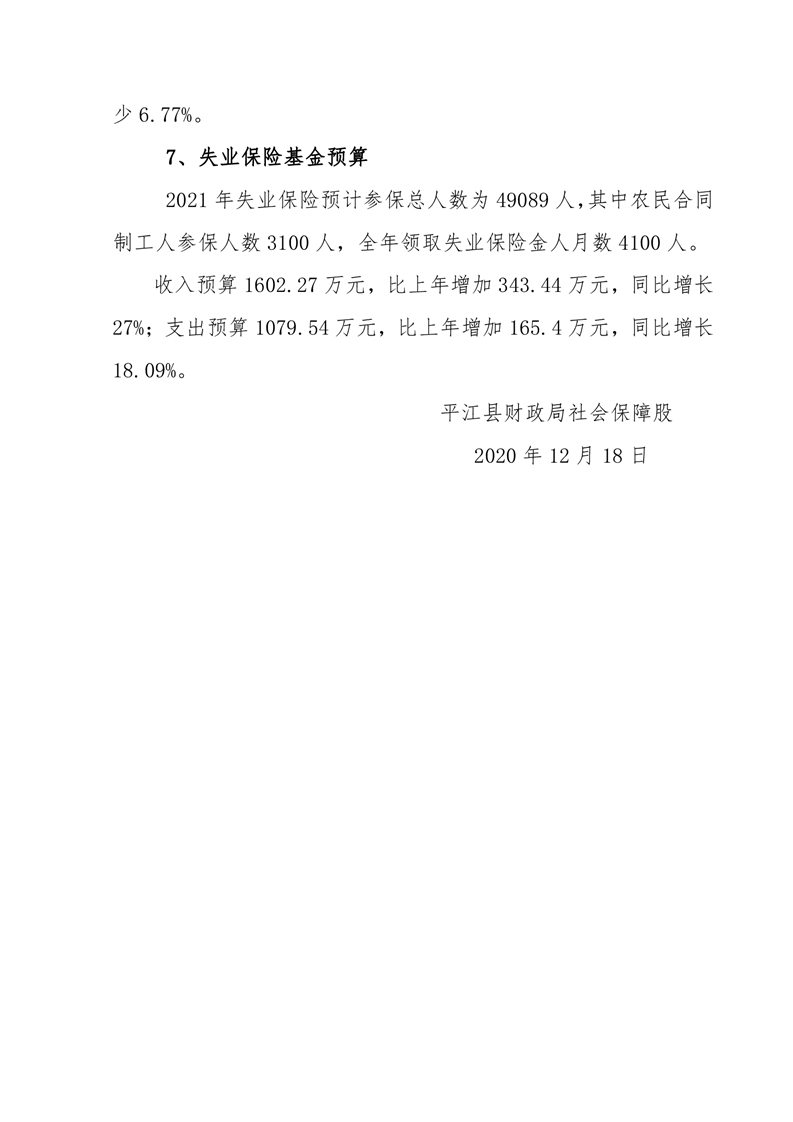 少 6.77%。

7、失业保险基金预算

2021 年失业保险预计参保总人数为 49089 人，其中农民合同制工人参保人数 3100 人，全年领取失业保险金人月数 4100 人。

收入预算 1602.27 万元，比上年增加 343.44 万元，同比增长 27%；支出预算 1079.54 万元，比上年增加 165.4 万元，同比增长 18.09%。

平江县财政局社会保障股

2020 年 12 月 18 日